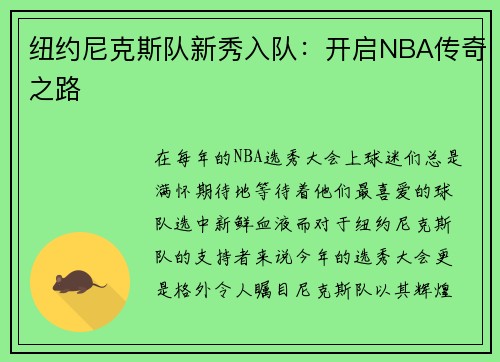 纽约尼克斯队新秀入队：开启NBA传奇之路

在每年的NBA选秀大会上球迷们总是满怀期待地等待着他们最喜爱的球队选中新鲜血液而对于纽约尼克斯队的支持者来说今年的选秀大会更是格外令人瞩目尼克斯队以其辉煌